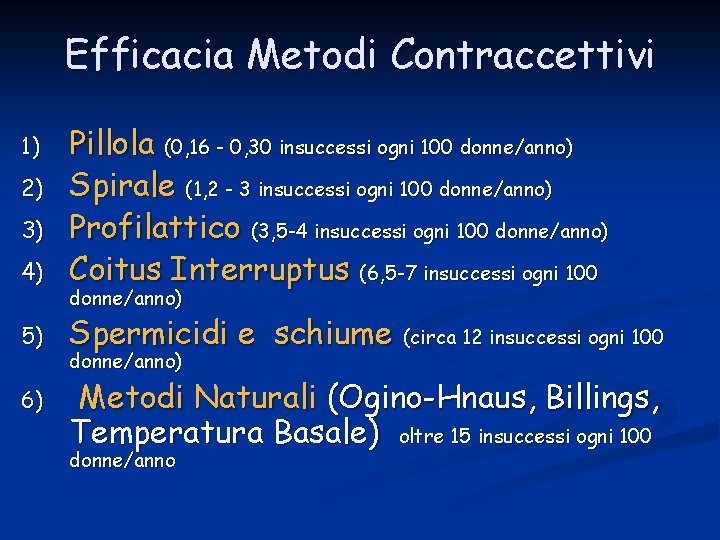 Efficacia Metodi Contraccettivi

1) Pillola (0,16 - 0,30 insuccessi ogni 100 donne/anno)
2) Spirale (1,2 - 3 insuccessi ogni 100 donne/anno)
3) Profilattico (3,5-4 insuccessi ogni 100 donne/anno)
4) Coitus Interruptus (6,5-7 insuccessi ogni 100 donne/anno)
5) Spermicidi e schiume (circa 12 insuccessi ogni 100 donne/anno)
6) Metodi Naturali (Ogino-Hnaus, Billings, Temperatura Basale) oltre 15 insuccessi ogni 100 donne/anno